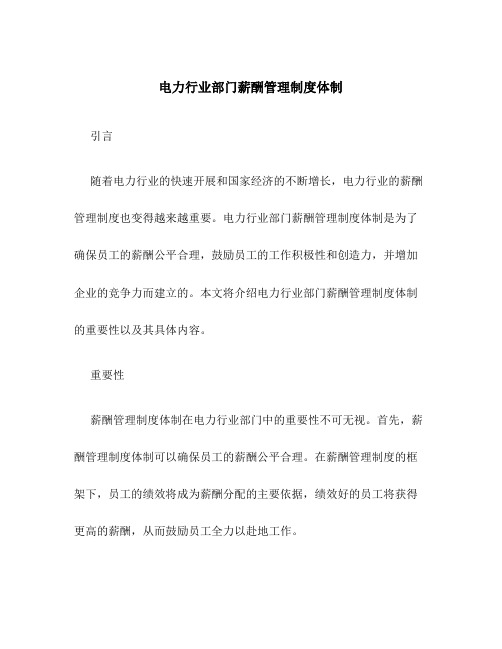 电力行业部门薪酬管理制度体制

引言

随着电力行业的快速开展和国家经济的不断增长，电力行业的薪酬管理制度也变得越来越重要。电力行业部门薪酬管理制度体制是为了确保员工的薪酬公平合理，鼓励员工的工作积极性和创造力，并增加企业的竞争力而建立的。本文将介绍电力行业部门薪酬管理制度体制的重要性以及其具体内容。

重要性

薪酬管理制度体制在电力行业部门中的重要性不可无视。首先，薪酬管理制度体制可以确保员工的薪酬公平合理。在薪酬管理制度的框架下，员工的绩效将成为薪酬分配的主要依据，绩效好的员工将获得更高的薪酬，从而鼓励员工全力以赴地工作。